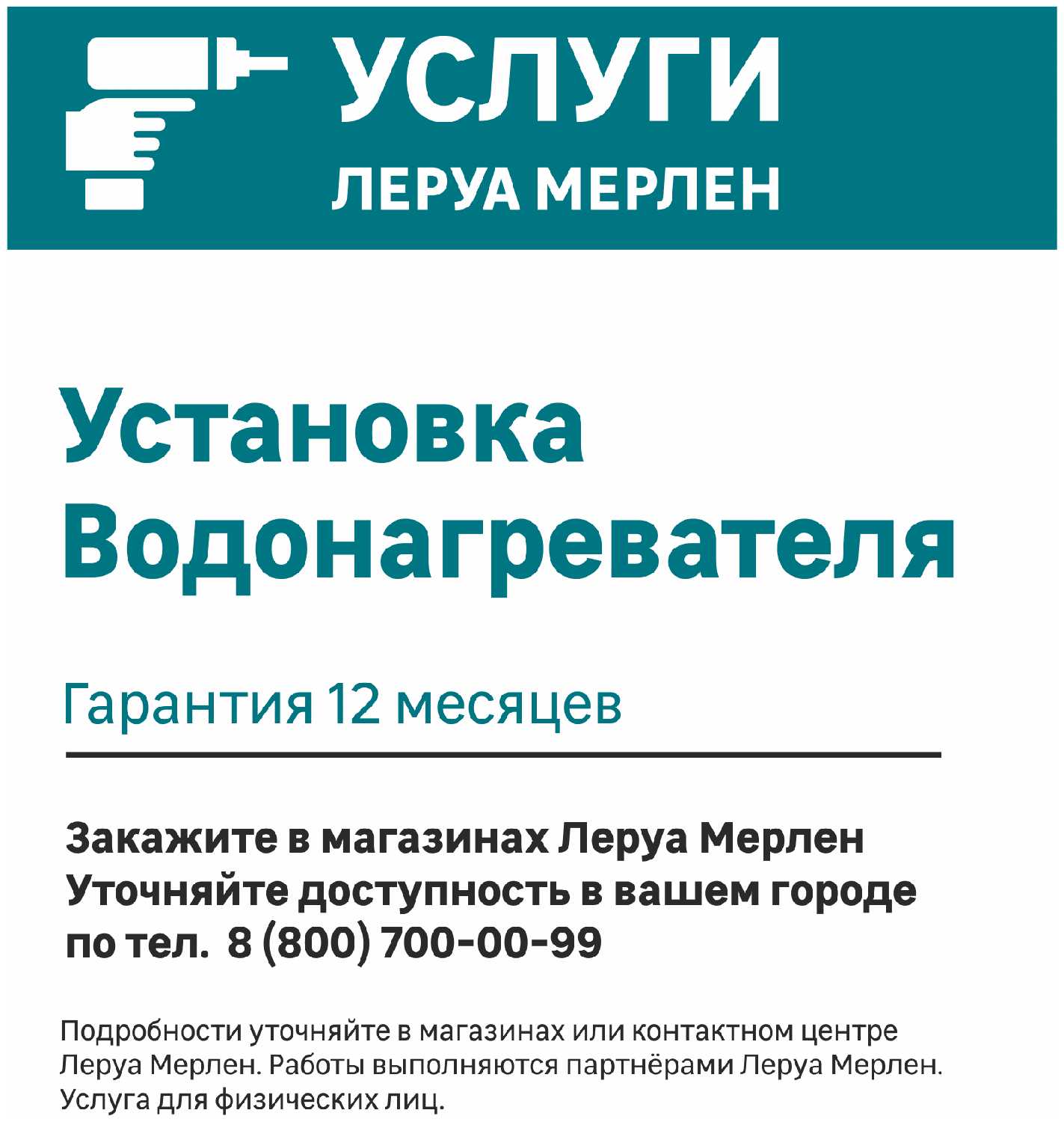 УСЛУГИ
ЛЕРУА МЕРЛЕН

Установка Водонагревателя

Гарантия 12 месяцев

Закажите в магазинах Леруа Мерлен
Уточняйте доступность в вашем городе
по тел. 8 (800) 700-00-99

Подробности уточняйте в магазинах или контактном центре Леруа Мерлен. Работы выполняются партнёрами Леруа Мерлен. Услуга для физических лиц.